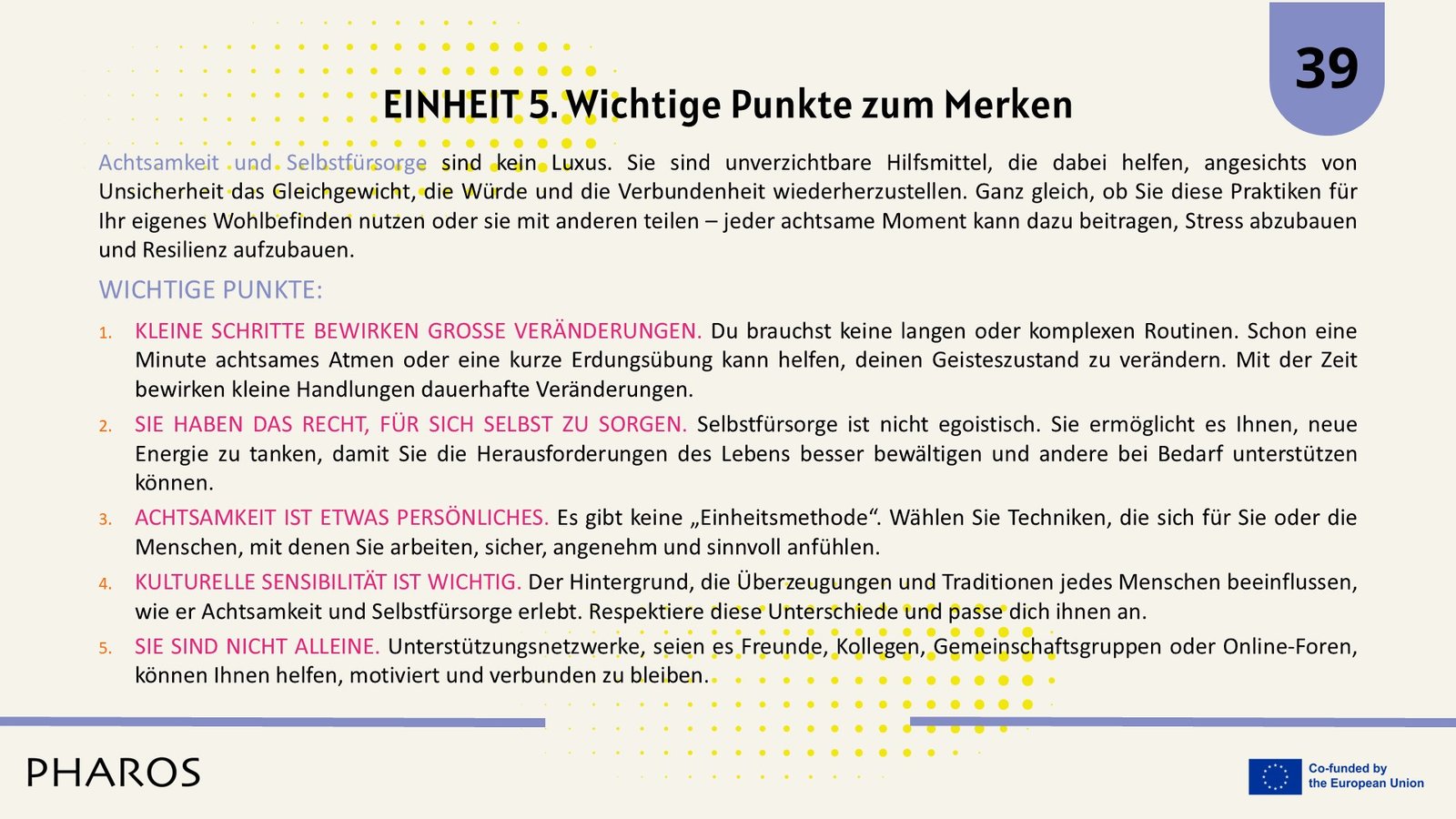 39

EINHEIT 5. Wichtige Punkte zum Merken

Achtsamkeit und Selbstfürsorge sind kein Luxus. Sie sind unverzichtbare Hilfsmittel, die dabei helfen, angesichts von Unsicherheit das Gleichgewicht, die Würde und die Verbundenheit wiederherzustellen. Ganz gleich, ob Sie diese Praktiken für Ihr eigenes Wohlbefinden nutzen oder sie mit anderen teilen – jeder achtsame Moment kann dazu beitragen, Stress abzubauen und Resilienz aufzubauen.

WICHTIGE PUNKTE:

1. KLEINE SCHRITTE BEWIRKEN GROSSE VERÄNDERUNGEN. Du brauchst keine langen oder komplexen Routinen. Schon eine Minute achtsames Atmen oder eine kurze Erdungsübung kann helfen, deinen Geisteszustand zu verändern. Mit der Zeit bewirken kleine Handlungen dauerhafte Veränderungen.

2. SIE HABEN DAS RECHT, FÜR SICH SELBST ZU SORGEN. Selbstfürsorge ist nicht egoistisch. Sie ermöglicht es Ihnen, neue Energie zu tanken, damit Sie die Herausforderungen des Lebens besser bewältigen und andere bei Bedarf unterstützen können.

3. ACHTSAMKEIT IST ETWAS PERSÖNLICHES. Es gibt keine „Einheitsmethode“. Wählen Sie Techniken, die sich für Sie oder die Menschen, mit denen Sie arbeiten, sicher, angenehm und sinnvoll anfühlen.

4. KULTURELLE SENSIBILITÄT IST WICHTIG. Der Hintergrund, die Überzeugungen und Traditionen jedes Menschen beeinflussen, wie er Achtsamkeit und Selbstfürsorge erlebt. Respektiere diese Unterschiede und passe dich ihnen an.

5. SIE SIND NICHT ALLEINE. Unterstützungsnetzwerke, seien es Freunde, Kollegen, Gemeinschaftsgruppen oder Online-Foren, können Ihnen helfen, motiviert und verbunden zu bleiben.

PHAROS

Co-funded by the European Union